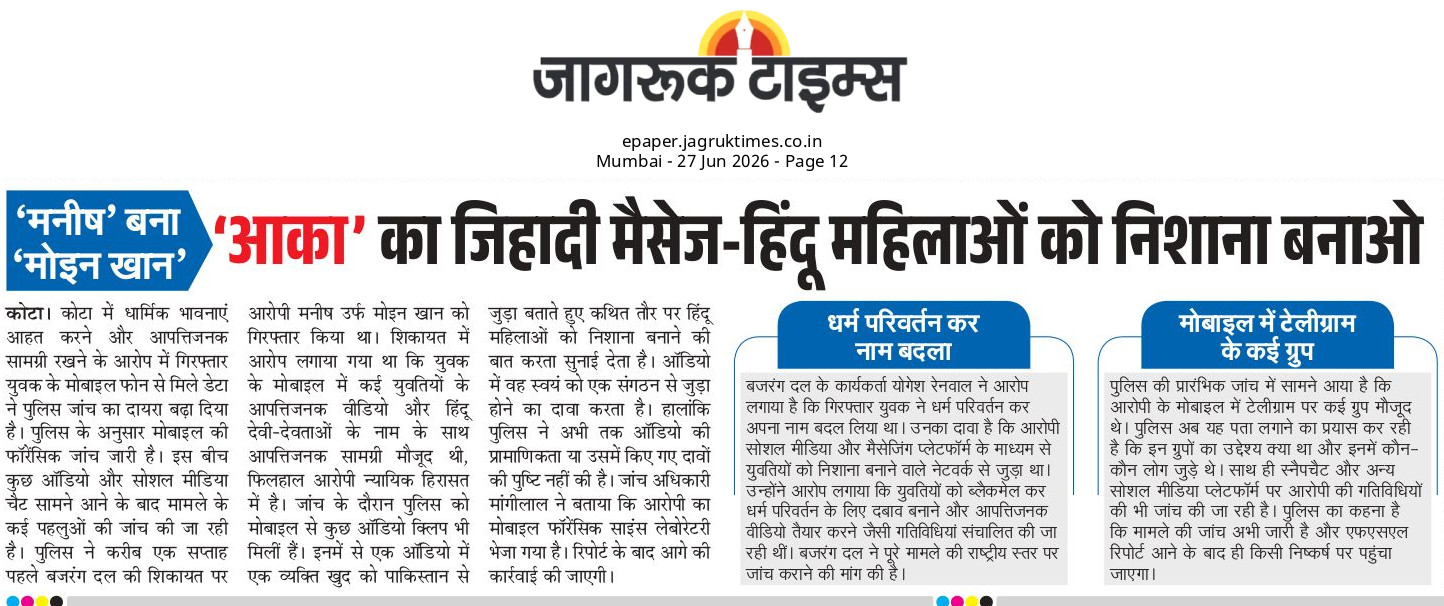 जागरूक टाइम्स

epaper.jagruktimes.co.in
Mumbai - 27 Jun 2026 - Page 12

'मनीष' बना 'मोइन खान'

'आका' का जिहादी मैसेज-हिंदू महिलाओं को निशाना बनाओ

कोटा। कोटा में धार्मिक भावनाएं आहत करने और आपत्तिजनक सामग्री रखने के आरोप में गिरफ्तार युवक के मोबाइल फोन से मिले डेटा ने पुलिस जांच का दायरा बढ़ा दिया है। पुलिस के अनुसार मोबाइल की फॉरेंसिक जांच जारी है। इस बीच कुछ ऑडियो और सोशल मीडिया चैट सामने आने के बाद मामले के कई पहलुओं की जांच की जा रही है। पुलिस ने करीब एक सप्ताह पहले बजरंग दल की शिकायत पर आरोपी मनीष उर्फ मोइन खान को गिरफ्तार किया था। शिकायत में आरोप लगाया गया था कि युवक के मोबाइल में कई युवतियों के आपत्तिजनक वीडियो और हिंदू देवी-देवताओं के नाम के साथ आपत्तिजनक सामग्री मौजूद थी, फिलहाल आरोपी न्यायिक हिरासत में है। जांच के दौरान पुलिस को मोबाइल से कुछ ऑडियो क्लिप भी मिलीं हैं। इनमें से एक ऑडियो में एक व्यक्ति खुद को पाकिस्तान से जुड़ा बताते हुए कथित तौर पर हिंदू महिलाओं को निशाना बनाने की बात करता सुनाई देता है। ऑडियो में वह स्वयं को एक संगठन से जुड़ा होने का दावा करता है। हालांकि पुलिस ने अभी तक ऑडियो की प्रामाणिकता या उसमें किए गए दावों की पुष्टि नहीं की है। जांच अधिकारी मांगीलाल ने बताया कि आरोपी का मोबाइल फॉरेंसिक साइंस लेबोरेटरी भेजा गया है। रिपोर्ट के बाद आगे की कार्रवाई की जाएगी।

धर्म परिवर्तन कर नाम बदला

बजरंग दल के कार्यकर्ता योगेश रेनवाल ने आरोप लगाया है कि गिरफ्तार युवक ने धर्म परिवर्तन कर अपना नाम बदल लिया था। उनका दावा है कि आरोपी सोशल मीडिया और मैसेजिंग प्लेटफॉर्म के माध्यम से युवतियों को निशाना बनाने वाले नेटवर्क से जुड़ा था। उन्होंने आरोप लगाया कि युवतियों को ब्लैकमेल कर धर्म परिवर्तन के लिए दबाव बनाने और आपत्तिजनक वीडियो तैयार करने जैसी गतिविधियां संचालित की जा रही थीं। बजरंग दल ने पूरे मामले की राष्ट्रीय स्तर पर जांच कराने की मांग की है।

मोबाइल में टेलीग्राम के कई ग्रुप

पुलिस की प्रारंभिक जांच में सामने आया है कि आरोपी के मोबाइल में टेलीग्राम पर कई ग्रुप मौजूद थे। पुलिस अब यह पता लगाने का प्रयास कर रही है कि इन ग्रुपों का उद्देश्य क्या था और इनमें कौन-कौन लोग जुड़े थे। साथ ही स्नैपचैट और अन्य सोशल मीडिया प्लेटफॉर्म पर आरोपी की गतिविधियों की भी जांच की जा रही है। पुलिस का कहना है कि मामले की जांच अभी जारी है और एफएसएल रिपोर्ट आने के बाद ही किसी निष्कर्ष पर पहुंचा जाएगा।